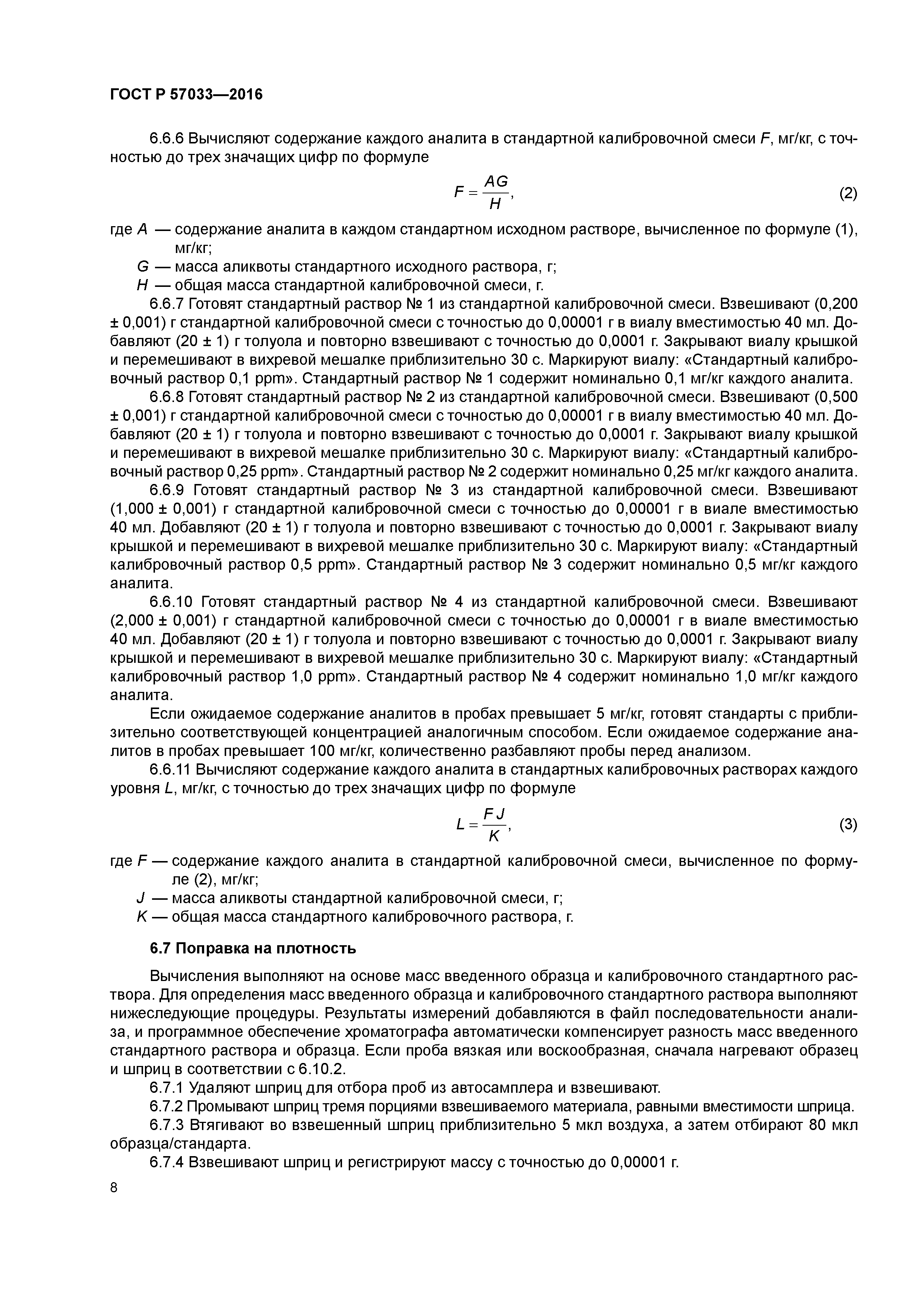 ГОСТ Р 57033—2016

6.6.6 Вычисляют содержание каждого аналита в стандартной калибровочной смеси $F$, мг/кг, с точностью до трех значащих цифр по формуле

$F = \frac{AG}{H}$, (2)

где $A$ — содержание аналита в каждом стандартном исходном растворе, вычисленное по формуле (1), мг/кг;
$G$ — масса аликвоты стандартного исходного раствора, г;
$H$ — общая масса стандартной калибровочной смеси, г.

6.6.7 Готовят стандартный раствор № 1 из стандартной калибровочной смеси. Взвешивают (0,200 ± 0,001) г стандартной калибровочной смеси с точностью до 0,00001 г в виалу вместимостью 40 мл. Добавляют (20 ± 1) г толуола и повторно взвешивают с точностью до 0,0001 г. Закрывают виалу крышкой и перемешивают в вихревой мешалке приблизительно 30 с. Маркируют виалу: «Стандартный калибровочный раствор 0,1 ppm». Стандартный раствор № 1 содержит номинально 0,1 мг/кг каждого аналита.

6.6.8 Готовят стандартный раствор № 2 из стандартной калибровочной смеси. Взвешивают (0,500 ± 0,001) г стандартной калибровочной смеси с точностью до 0,00001 г в виалу вместимостью 40 мл. Добавляют (20 ± 1) г толуола и повторно взвешивают с точностью до 0,0001 г. Закрывают виалу крышкой и перемешивают в вихревой мешалке приблизительно 30 с. Маркируют виалу: «Стандартный калибровочный раствор 0,25 ppm». Стандартный раствор № 2 содержит номинально 0,25 мг/кг каждого аналита.

6.6.9 Готовят стандартный раствор № 3 из стандартной калибровочной смеси. Взвешивают (1,000 ± 0,001) г стандартной калибровочной смеси с точностью до 0,00001 г в виале вместимостью 40 мл. Добавляют (20 ± 1) г толуола и повторно взвешивают с точностью до 0,0001 г. Закрывают виалу крышкой и перемешивают в вихревой мешалке приблизительно 30 с. Маркируют виалу: «Стандартный калибровочный раствор 0,5 ppm». Стандартный раствор № 3 содержит номинально 0,5 мг/кг каждого аналита.

6.6.10 Готовят стандартный раствор № 4 из стандартной калибровочной смеси. Взвешивают (2,000 ± 0,001) г стандартной калибровочной смеси с точностью до 0,00001 г в виале вместимостью 40 мл. Добавляют (20 ± 1) г толуола и повторно взвешивают с точностью до 0,0001 г. Закрывают виалу крышкой и перемешивают в вихревой мешалке приблизительно 30 с. Маркируют виалу: «Стандартный калибровочный раствор 1,0 ppm». Стандартный раствор № 4 содержит номинально 1,0 мг/кг каждого аналита.

Если ожидаемое содержание аналитов в пробах превышает 5 мг/кг, готовят стандарты с приблизительно соответствующей концентрацией аналогичным способом. Если ожидаемое содержание аналитов в пробах превышает 100 мг/кг, количественно разбавляют пробы перед анализом.

6.6.11 Вычисляют содержание каждого аналита в стандартных калибровочных растворах каждого уровня $L$, мг/кг, с точностью до трех значащих цифр по формуле

$L = \frac{FJ}{K}$, (3)

где $F$ — содержание каждого аналита в стандартной калибровочной смеси, вычисленное по формуле (2), мг/кг;
$J$ — масса аликвоты стандартной калибровочной смеси, г;
$K$ — общая масса стандартного калибровочного раствора, г.

6.7 Поправка на плотность

Вычисления выполняют на основе масс введенного образца и калибровочного стандартного раствора. Для определения масс введенного образца и калибровочного стандартного раствора выполняют нижеследующие процедуры. Результаты измерений добавляются в файл последовательности анализа, и программное обеспечение хроматографа автоматически компенсирует разность масс введенного стандартного раствора и образца. Если проба вязкая или воскообразная, сначала нагревают образец и шприц в соответствии с 6.10.2.

6.7.1 Удаляют шприц для отбора проб из автосамплера и взвешивают.

6.7.2 Промывают шприц тремя порциями взвешиваемого материала, равными вместимости шприца.

6.7.3 Втягивают во взвешенный шприц приблизительно 5 мкл воздуха, а затем отбирают 80 мкл образца/стандарта.

6.7.4 Взвешивают шприц и регистрируют массу с точностью до 0,00001 г.

8